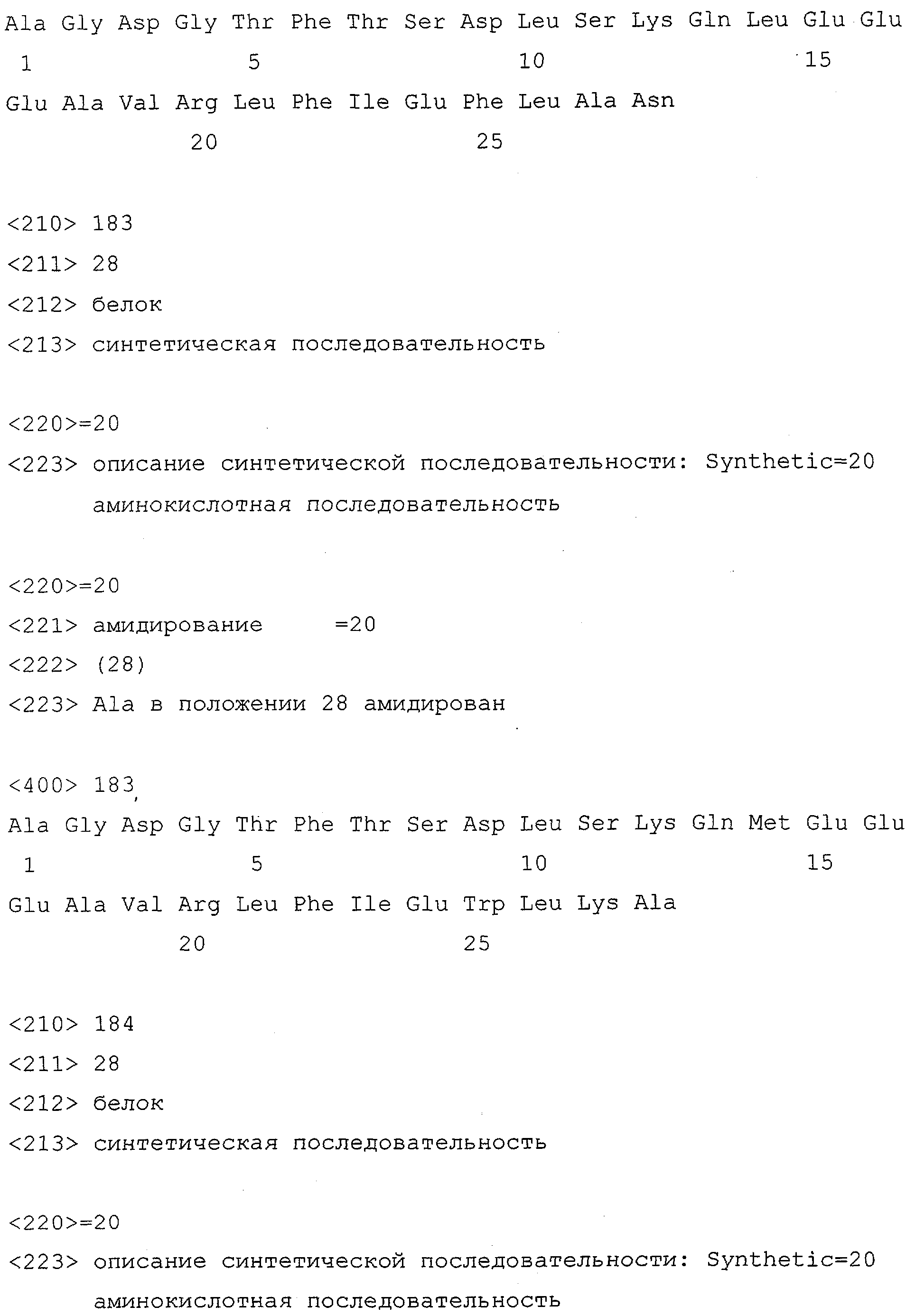 Ala Gly Asp Gly Thr Phe Thr Ser Asp Leu Ser Lys Gln Leu Glu Glu
1 5 10 15
Glu Ala Val Arg Leu Phe Ile Glu Phe Leu Ala Asn
20 25

<210> 183
<211> 28
<212> белок
<213> синтетическая последовательность

<220>=20
<223> описание синтетической последовательности: Synthetic=20 аминокислотная последовательность

<220>=20
<221> амидирование =20
<222> (28)
<223> Ala в положении 28 амидирован

<400> 183
Ala Gly Asp Gly Thr Phe Thr Ser Asp Leu Ser Lys Gln Met Glu Glu
1 5 10 15
Glu Ala Val Arg Leu Phe Ile Glu Trp Leu Lys Ala
20 25

<210> 184
<211> 28
<212> белок
<213> синтетическая последовательность

<220>=20
<223> описание синтетической последовательности: Synthetic=20 аминокислотная последовательность